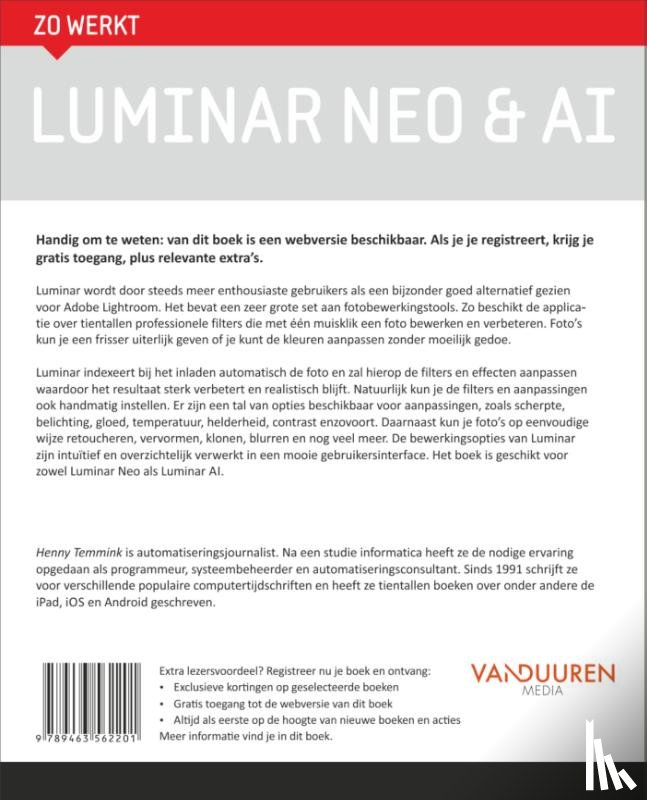 ZO WERKT

LUMINAR NEO & AI

Handig om te weten: van dit boek is een webversie beschikbaar. Als je je registreert, krijg je gratis toegang, plus relevante extra's.

Luminar wordt door steeds meer enthousiaste gebruikers als een bijzonder goed alternatief gezien voor Adobe Lightroom. Het bevat een zeer grote set aan fotobewerkingstools. Zo beschikt de applicatie over tientallen professionele filters die met één muisklik een foto bewerken en verbeteren. Foto's kun je een frisser uiterlijk geven of je kunt de kleuren aanpassen zonder moeilijk gedoe.

Luminar indexeert bij het inladen automatisch de foto en zal hierop de filters en effecten aanpassen waardoor het resultaat sterk verbetert en realistisch blijft. Natuurlijk kun je de filters en aanpassingen ook handmatig instellen. Er zijn een tal van opties beschikbaar voor aanpassingen, zoals scherpte, belichting, gloed, temperatuur, helderheid, contrast enzovoort. Daarnaast kun je foto's op eenvoudige wijze retoucheren, vervormen, klonen, blurren en nog veel meer. De bewerkingsopties van Luminar zijn intuïtief en overzichtelijk verwerkt in een mooie gebruikersinterface. Het boek is geschikt voor zowel Luminar Neo als Luminar AI.

Henny Temmink is automatiseringsjournalist. Na een studie informatica heeft ze de nodige ervaring opgedaan als programmeur, systeembeheerder en automatiseringsconsultant. Sinds 1991 schrijft ze voor verschillende populaire computertijdschriften en heeft ze tientallen boeken over onder andere de iPad, iOS en Android geschreven.

9 789463 562201

Extra lezersvoordeel? Registreer nu je boek en ontvang:
• Exclusieve kortingen op geselecteerde boeken
• Gratis toegang tot de webversie van dit boek
• Altijd als eerste op de hoogte van nieuwe boeken en acties
Meer informatie vind je in dit boek.

VANDUUREN MEDIA